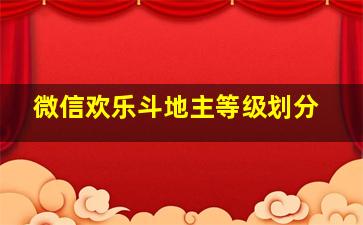 微信欢乐斗地主等级划分